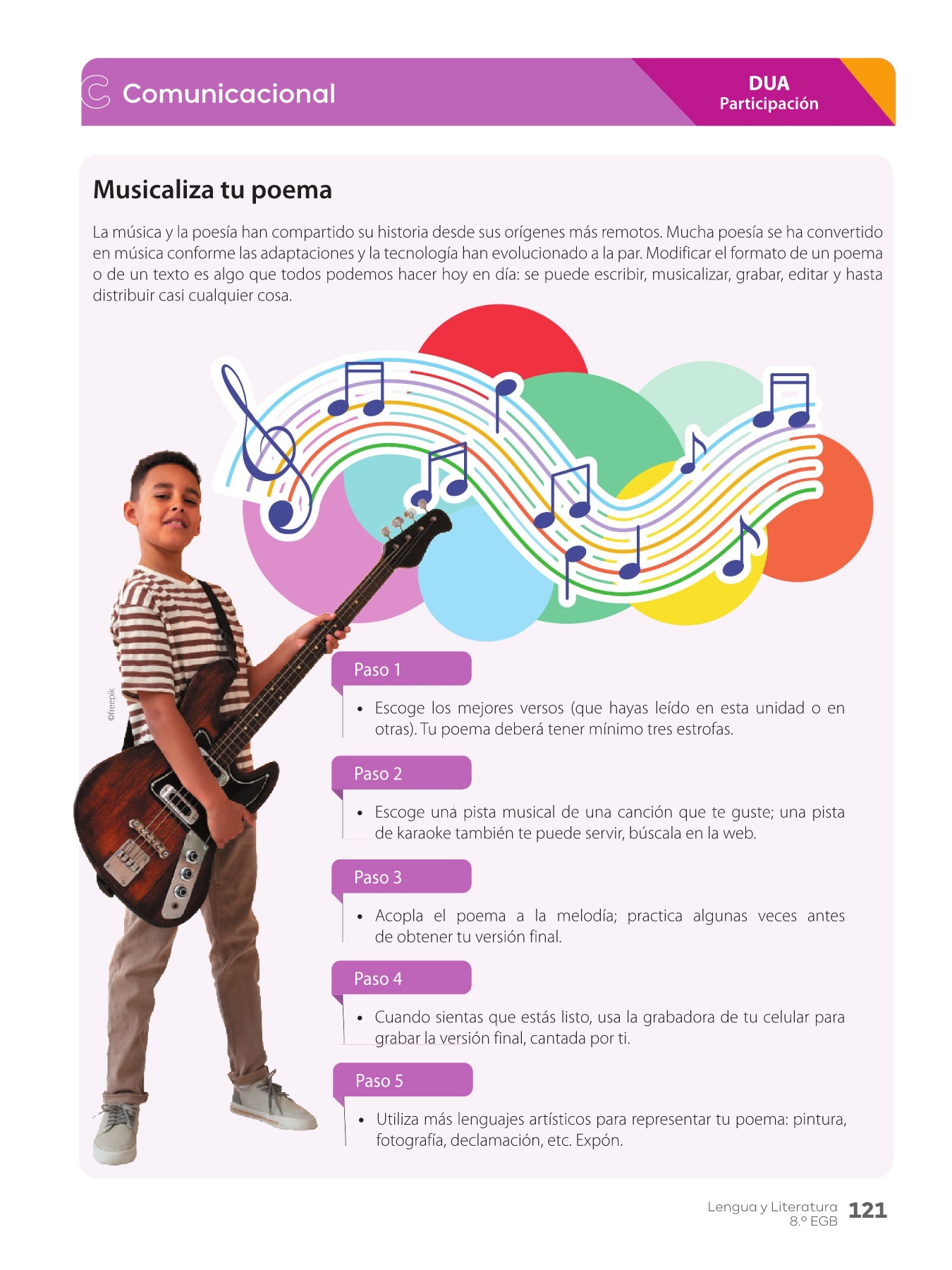 Comunicacional

DUA
Participación

Musicaliza tu poema

La música y la poesía han compartido su historia desde sus orígenes más remotos. Mucha poesía se ha convertido en música conforme las adaptaciones y la tecnología han evolucionado a la par. Modificar el formato de un poema o de un texto es algo que todos podemos hacer hoy en día: se puede escribir, musicalizar, grabar, editar y hasta distribuir casi cualquier cosa.

©freepik

Paso 1

• Escoge los mejores versos (que hayas leído en esta unidad o en otras). Tu poema deberá tener mínimo tres estrofas.

Paso 2

• Escoge una pista musical de una canción que te guste; una pista de karaoke también te puede servir, búscala en la web.

Paso 3

• Acopla el poema a la melodía; practica algunas veces antes de obtener tu versión final.

Paso 4

• Cuando sientas que estás listo, usa la grabadora de tu celular para grabar la versión final, cantada por ti.

Paso 5

• Utiliza más lenguajes artísticos para representar tu poema: pintura, fotografía, declamación, etc. Expón.

Lengua y Literatura
8.º EGB
121